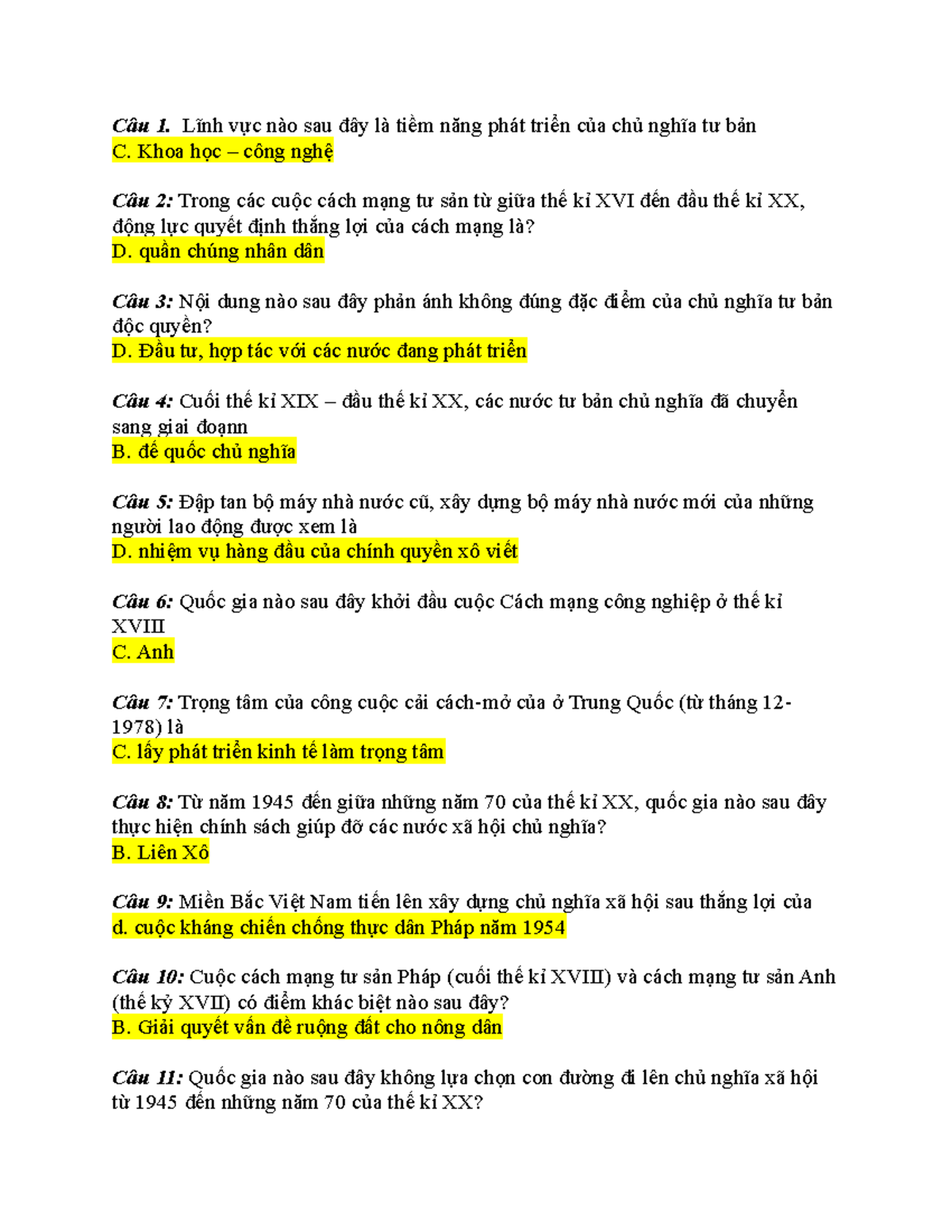 Câu 1. Lĩnh vực nào sau đây là tiềm năng phát triển của chủ nghĩa tư bản
C. Khoa học – công nghệ

Câu 2: Trong các cuộc cách mạng tư sản từ giữa thế kỉ XVI đến đầu thế kỉ XX, động lực quyết định thắng lợi của cách mạng là?
D. quần chúng nhân dân

Câu 3: Nội dung nào sau đây phản ánh không đúng đặc điểm của chủ nghĩa tư bản độc quyền?
D. Đầu tư, hợp tác với các nước đang phát triển

Câu 4: Cuối thế kỉ XIX – đầu thế kỉ XX, các nước tư bản chủ nghĩa đã chuyển sang giai đoạnn
B. đế quốc chủ nghĩa

Câu 5: Đập tan bộ máy nhà nước cũ, xây dựng bộ máy nhà nước mới của những người lao động được xem là
D. nhiệm vụ hàng đầu của chính quyền xô viết

Câu 6: Quốc gia nào sau đây khởi đầu cuộc Cách mạng công nghiệp ở thế kỉ XVIII
C. Anh

Câu 7: Trọng tâm của công cuộc cải cách-mở của ở Trung Quốc (từ tháng 12-1978) là
C. lấy phát triển kinh tế làm trọng tâm

Câu 8: Từ năm 1945 đến giữa những năm 70 của thế kỉ XX, quốc gia nào sau đây thực hiện chính sách giúp đỡ các nước xã hội chủ nghĩa?
B. Liên Xô

Câu 9: Miền Bắc Việt Nam tiến lên xây dựng chủ nghĩa xã hội sau thắng lợi của
d. cuộc kháng chiến chống thực dân Pháp năm 1954

Câu 10: Cuộc cách mạng tư sản Pháp (cuối thế kỉ XVIII) và cách mạng tư sản Anh (thế kỷ XVII) có điểm khác biệt nào sau đây?
B. Giải quyết vấn đề ruộng đất cho nông dân

Câu 11: Quốc gia nào sau đây không lựa chọn con đường đi lên chủ nghĩa xã hội từ 1945 đến những năm 70 của thế kỉ XX?